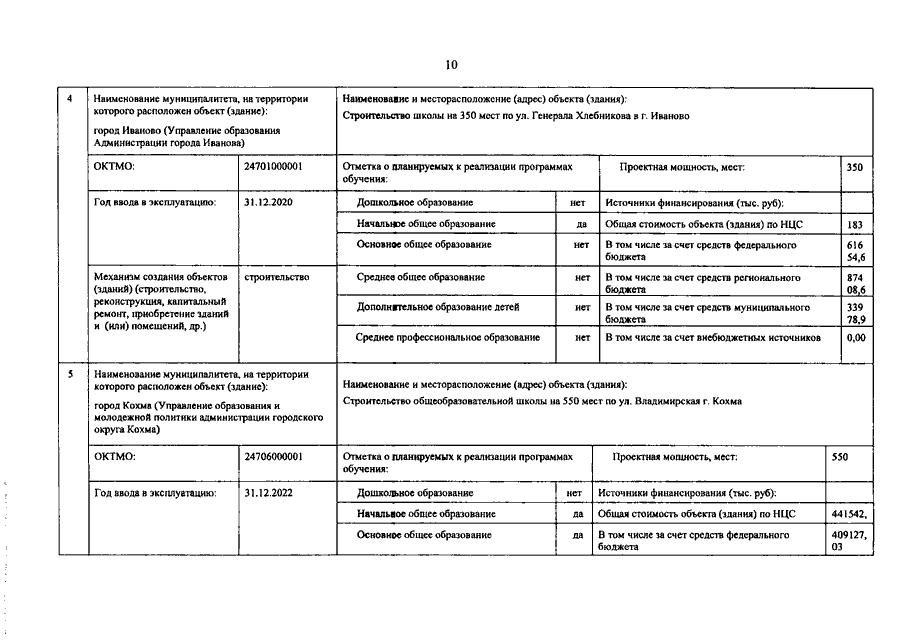 10

| 4 | Наименование муниципалитета, на территории которого расположен объект (здание): город Иваново (Управление образования Администрации города Иванова) | | Наименование и месторасположение (адрес) объекта (здания): Строительство школы на 350 мест по ул. Генерала Хлебникова в г. Иваново | | | |
|---|---|---|---|---|---|---|
| | ОКТМО: | 24701000001 | Отметка о планируемых к реализации программах обучения: | | Проектная мощность, мест: | 350 |
| | Год ввода в эксплуатацию: | 31.12.2020 | Дошкольное образование | нет | Источники финансирования (тыс. руб): | |
| | | | Начальное общее образование | да | Общая стоимость объекта (здания) по НЦС | 183 |
| | | | Основное общее образование | нет | В том числе за счет средств федерального бюджета | 616 54,6 |
| | Механизм создания объектов (зданий) (строительство, реконструкция, капитальный ремонт, приобретение зданий и (или) помещений, др.) | строительство | Среднее общее образование | нет | В том числе за счет средств регионального бюджета | 874 08,6 |
| | | | Дополнительное образование детей | нет | В том числе за счет средств муниципального бюджета | 339 78,9 |
| | | | Среднее профессиональное образование | нет | В том числе за счет внебюджетных источников | 0,00 |
| 5 | Наименование муниципалитета, на территории которого расположен объект (здание): город Кохма (Управление образования и молодежной политики администрации городского округа Кохма) | | Наименование и месторасположение (адрес) объекта (здания): Строительство общеобразовательной школы на 550 мест по ул. Владимирская г. Кохма | | | |
| | ОКТМО: | 24706000001 | Отметка о планируемых к реализации программах обучения: | | Проектная мощность, мест: | 550 |
| | Год ввода в эксплуатацию: | 31.12.2022 | Дошкольное образование | нет | Источники финансирования (тыс. руб): | |
| | | | Начальное общее образование | да | Общая стоимость объекта (здания) по НЦС | 441542, |
| | | | Основное общее образование | да | В том числе за счет средств федерального бюджета | 409127, 03 |